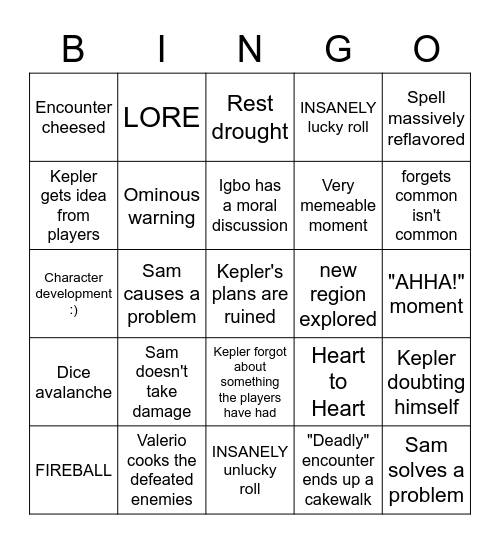 | B | I | N | G | O |
|---|---|---|---|---|
| Encounter cheesed | LORE | Rest drought | INSANELY lucky roll | Spell massively reflavored |
| Kepler gets idea from players | Ominous warning | Igbo has a moral discussion | Very memeable moment | forgets common isn't common |
| Character development :) | Sam causes a problem | Kepler's plans are ruined | new region explored | "AHHA!" moment |
| Dice avalanche | Sam doesn't take damage | Kepler forgot about something the players have had | Heart to Heart | Kepler doubting himself |
| FIREBALL | Valerio cooks the defeated enemies | INSANELY unlucky roll | "Deadly" encounter ends up a cakewalk | Sam solves a problem |